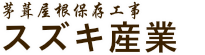 茅葺屋根保存工事
スズキ産業